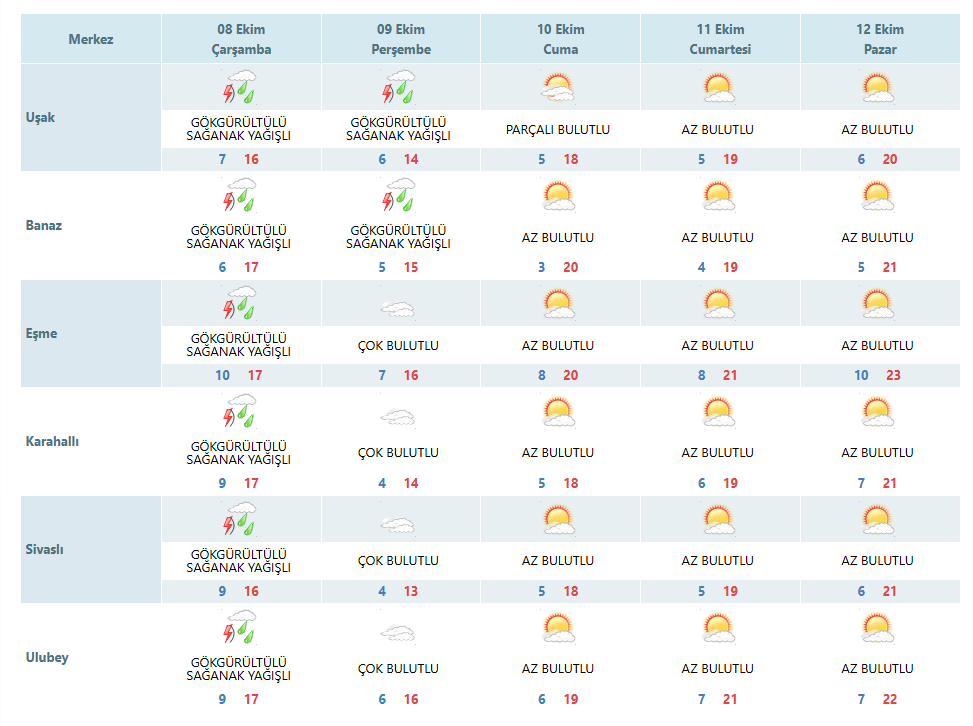 | Merkez | 08 Ekim Çarşamba | 09 Ekim Perşembe | 10 Ekim Cuma | 11 Ekim Cumartesi | 12 Ekim Pazar |
|---|---|---|---|---|---|
| Uşak | GÖKGÜRÜLTÜLÜ SAĞANAK YAĞIŞLI 7 16 | GÖKGÜRÜLTÜLÜ SAĞANAK YAĞIŞLI 6 14 | PARÇALI BULUTLU 5 18 | AZ BULUTLU 5 19 | AZ BULUTLU 6 20 |
| Banaz | GÖKGÜRÜLTÜLÜ SAĞANAK YAĞIŞLI 6 17 | GÖKGÜRÜLTÜLÜ SAĞANAK YAĞIŞLI 5 15 | AZ BULUTLU 3 20 | AZ BULUTLU 4 19 | AZ BULUTLU 5 21 |
| Eşme | GÖKGÜRÜLTÜLÜ SAĞANAK YAĞIŞLI 10 17 | ÇOK BULUTLU 7 16 | AZ BULUTLU 8 20 | AZ BULUTLU 8 21 | AZ BULUTLU 10 23 |
| Karahallı | GÖKGÜRÜLTÜLÜ SAĞANAK YAĞIŞLI 9 17 | ÇOK BULUTLU 4 14 | AZ BULUTLU 5 18 | AZ BULUTLU 6 19 | AZ BULUTLU 7 21 |
| Sivaslı | GÖKGÜRÜLTÜLÜ SAĞANAK YAĞIŞLI 9 16 | ÇOK BULUTLU 4 13 | AZ BULUTLU 5 18 | AZ BULUTLU 5 19 | AZ BULUTLU 6 21 |
| Ulubey | GÖKGÜRÜLTÜLÜ SAĞANAK YAĞIŞLI 9 17 | ÇOK BULUTLU 6 16 | AZ BULUTLU 6 19 | AZ BULUTLU 7 21 | AZ BULUTLU 7 22 |